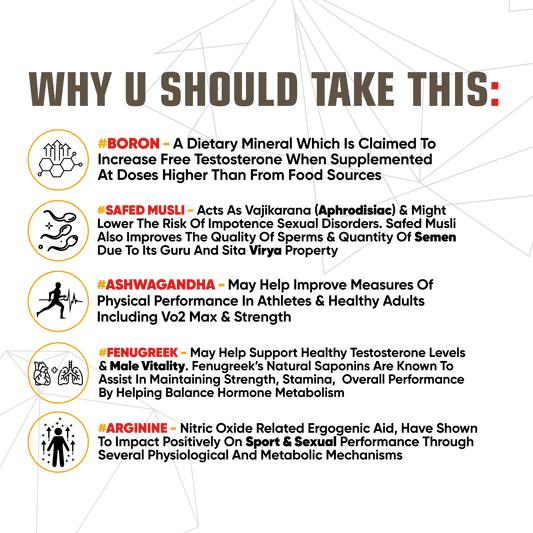 WHY U SHOULD TAKE THIS:

#BORON - A Dietary Mineral Which Is Claimed To Increase Free Testosterone When Supplemented At Doses Higher Than From Food Sources

#SAFED MUSLI - Acts As Vajikarana (Aphrodisiac) & Might Lower The Risk Of Impotence Sexual Disorders. Safed Musli Also Improves The Quality Of Sperms & Quantity Of Semen Due To Its Guru And Sita Virya Property

#ASHWAGANDHA - May Help Improve Measures Of Physical Performance In Athletes & Healthy Adults Including Vo2 Max & Strength

#FENUGREEK - May Help Support Healthy Testosterone Levels & Male Vitality. Fenugreek's Natural Saponins Are Known To Assist In Maintaining Strength, Stamina, Overall Performance By Helping Balance Hormone Metabolism

#ARGININE - Nitric Oxide Related Ergogenic Aid, Have Shown To Impact Positively On Sport & Sexual Performance Through Several Physiological And Metabolic Mechanisms